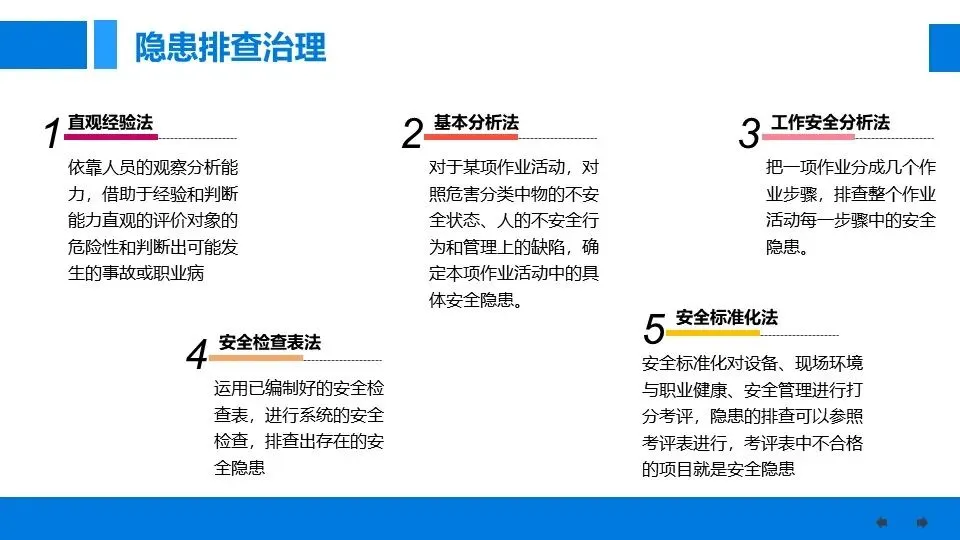 隐患排查治理

1 直观经验法

依靠人员的观察分析能力，借助于经验和判断能力直观的评价对象的危险性和判断出可能发生的事故或职业病

2 基本分析法

对于某项作业活动，对照危害分类中物的不安全状态、人的不安全行为和管理上的缺陷，确定本项作业活动中的具体安全隐患。

3 工作安全分析法

把一项作业分成几个作业步骤，排查整个作业活动每一步骤中的安全隐患。

4 安全检查表法

运用已编制好的安全检查表，进行系统的安全检查，排查出存在的安全隐患

5 安全标准化法

安全标准化对设备、现场环境与职业健康、安全管理进行打分考评，隐患的排查可以参照考评表进行，考评表中不合格的项目就是安全隐患